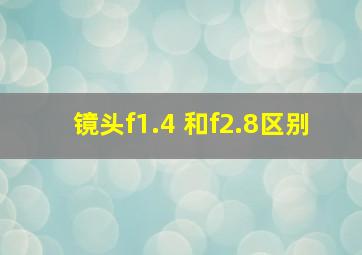 镜头f1.4 和f2.8区别